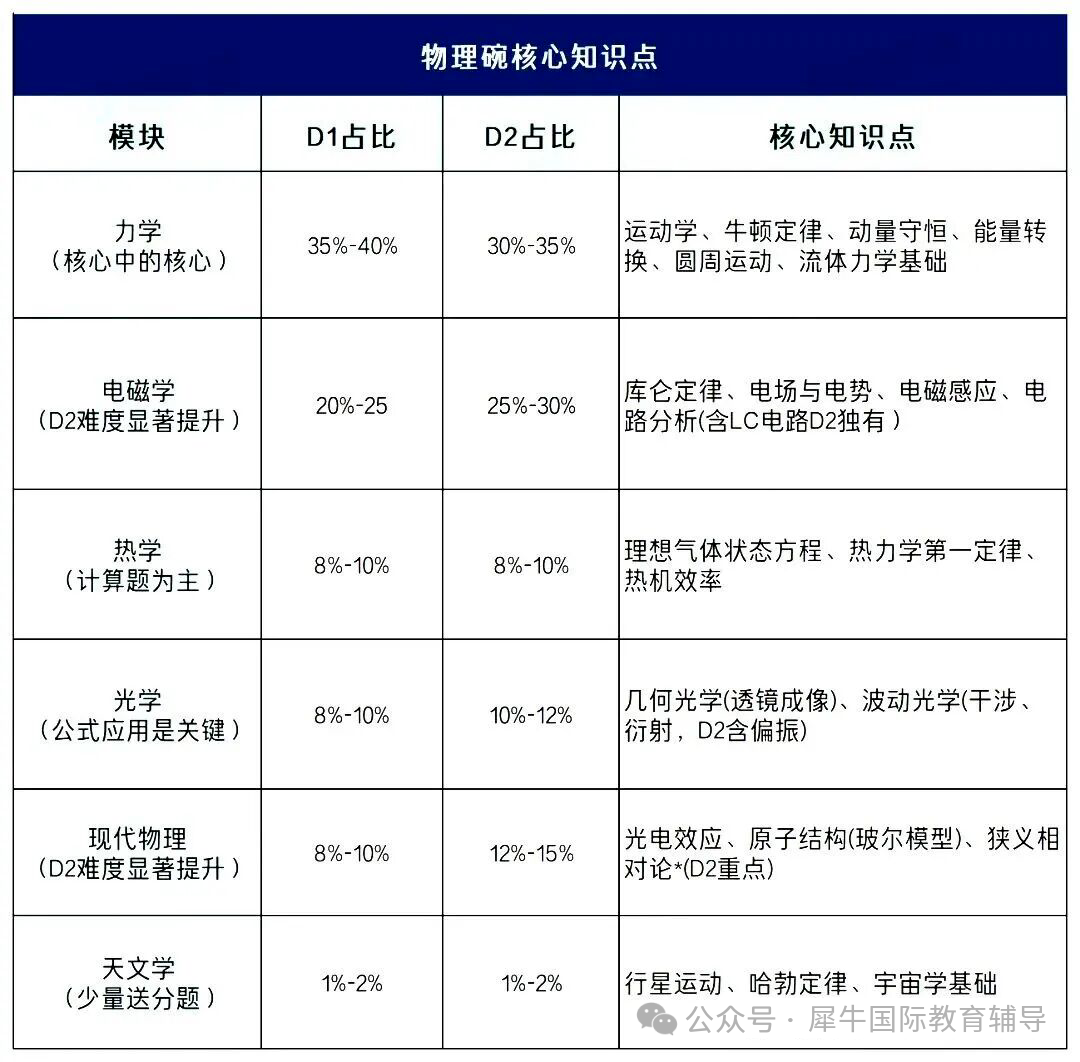 物理碗核心知识点

| 模块 | D1占比 | D2占比 | 核心知识点 |
|---|---|---|---|
| 力学（核心中的核心） | 35%-40% | 30%-35% | 运动学、牛顿定律、动量守恒、能量转换、圆周运动、流体力学基础 |
| 电磁学（D2难度显著提升） | 20%-25 | 25%-30% | 库仑定律、电场与电势、电磁感应、电路分析(含LC电路D2独有) |
| 热学（计算题为主） | 8%-10% | 8%-10% | 理想气体状态方程、热力学第一定律、热机效率 |
| 光学（公式应用是关键） | 8%-10% | 10%-12% | 几何光学(透镜成像)、波动光学(干涉、衍射，D2含偏振) |
| 现代物理（D2难度显著提升） | 8%-10% | 12%-15% | 光电效应、原子结构(玻尔模型)、狭义相对论*(D2重点) |
| 天文学（少量送分题） | 1%-2% | 1%-2% | 行星运动、哈勃定律、宇宙学基础 |

公众号 · 犀牛国际教育辅导